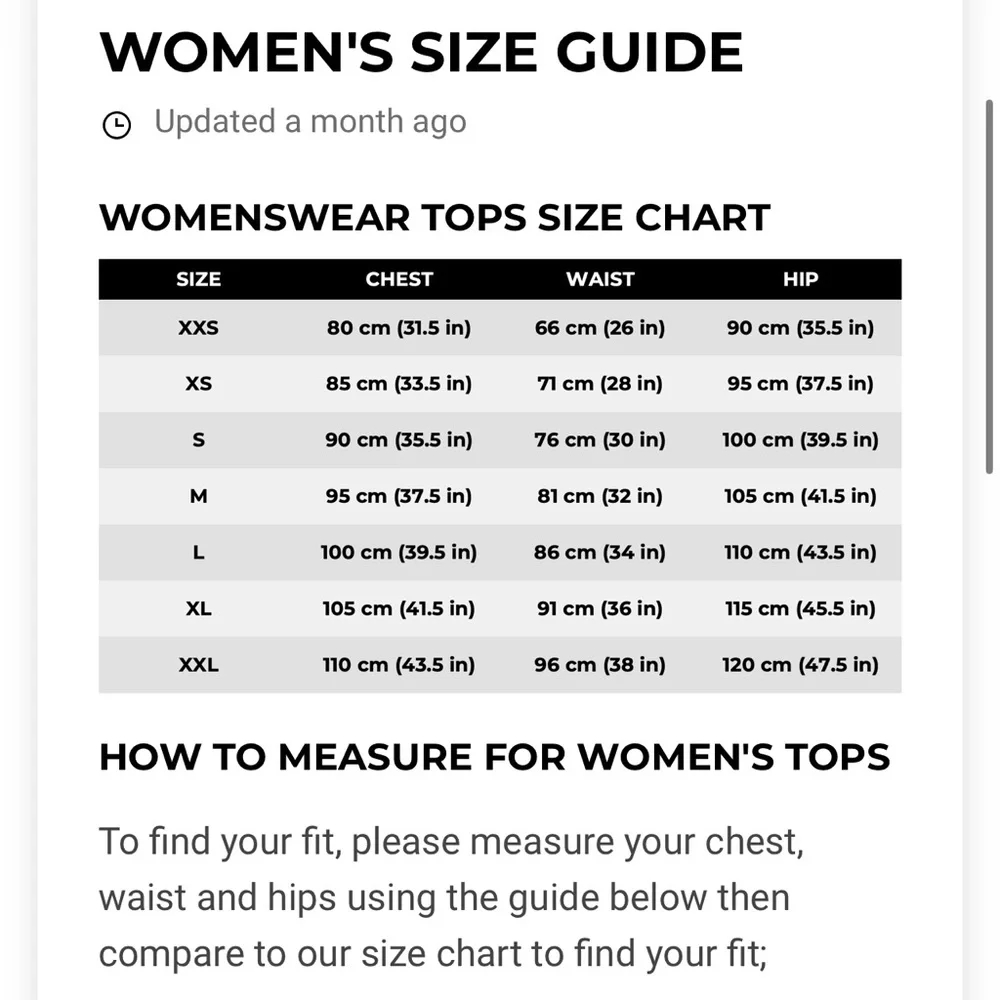 WOMEN'S SIZE GUIDE

Updated a month ago

WOMENSWEAR TOPS SIZE CHART

| SIZE | CHEST | WAIST | HIP |
|---|---|---|---|
| XXS | 80 cm (31.5 in) | 66 cm (26 in) | 90 cm (35.5 in) |
| XS | 85 cm (33.5 in) | 71 cm (28 in) | 95 cm (37.5 in) |
| S | 90 cm (35.5 in) | 76 cm (30 in) | 100 cm (39.5 in) |
| M | 95 cm (37.5 in) | 81 cm (32 in) | 105 cm (41.5 in) |
| L | 100 cm (39.5 in) | 86 cm (34 in) | 110 cm (43.5 in) |
| XL | 105 cm (41.5 in) | 91 cm (36 in) | 115 cm (45.5 in) |
| XXL | 110 cm (43.5 in) | 96 cm (38 in) | 120 cm (47.5 in) |

HOW TO MEASURE FOR WOMEN'S TOPS

To find your fit, please measure your chest, waist and hips using the guide below then compare to our size chart to find your fit;